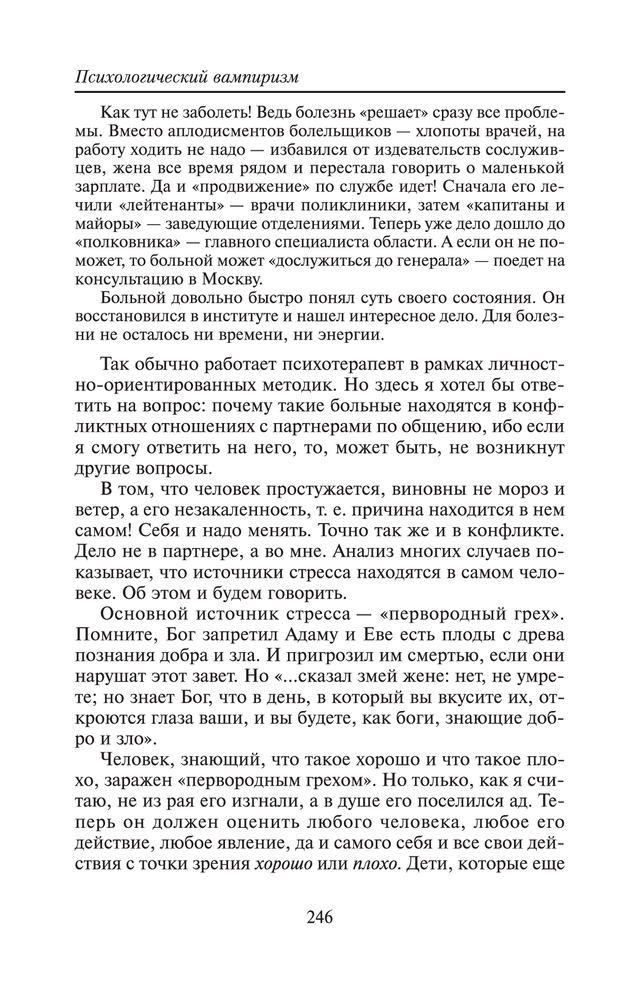 Психологический вампиризм

Как тут не заболеть! Ведь болезнь «решает» сразу все проблемы. Вместо аплодисментов болельщиков — хлопоты врачей, на работу ходить не надо — избавился от издевательств сослуживцев, жена все время рядом и перестала говорить о маленькой зарплате. Да и «продвижение» по службе идет! Сначала его лечили «лейтенанты» — врачи поликлиники, затем «капитаны и майоры» — заведующие отделениями. Теперь уже дело дошло до «полковника» — главного специалиста области. А если он не поможет, то больной может «дослужиться до генерала» — поедет на консультацию в Москву.

Больной довольно быстро понял суть своего состояния. Он восстановился в институте и нашел интересное дело. Для болезни не осталось ни времени, ни энергии.

Так обычно работает психотерапевт в рамках личностно-ориентированных методик. Но здесь я хотел бы ответить на вопрос: почему такие больные находятся в конфликтных отношениях с партнерами по общению, ибо если я смогу ответить на него, то, может быть, не возникнут другие вопросы.

В том, что человек простужается, виновны не мороз и ветер, а его незакаленность, т. е. причина находится в нем самом! Себя и надо менять. Точно так же и в конфликте. Дело не в партнере, а во мне. Анализ многих случаев показывает, что источники стресса находятся в самом человеке. Об этом и будем говорить.

Основной источник стресса — «первородный грех». Помните, Бог запретил Адаму и Еве есть плоды с древа познания добра и зла. И пригрозил им смертью, если они нарушат этот завет. Но «...сказал змей жене: нет, не умрете; но знает Бог, что в день, в который вы вкусите их, откроются глаза ваши, и вы будете, как боги, знающие добро и зло».

Человек, знающий, что такое хорошо и что такое плохо, заражен «первородным грехом». Но только, как я считаю, не из рая его изгнали, а в душе его поселился ад. Теперь он должен оценить любого человека, любое его действие, любое явление, да и самого себя и все свои действия с точки зрения хорошо или плохо. Дети, которые еще

246